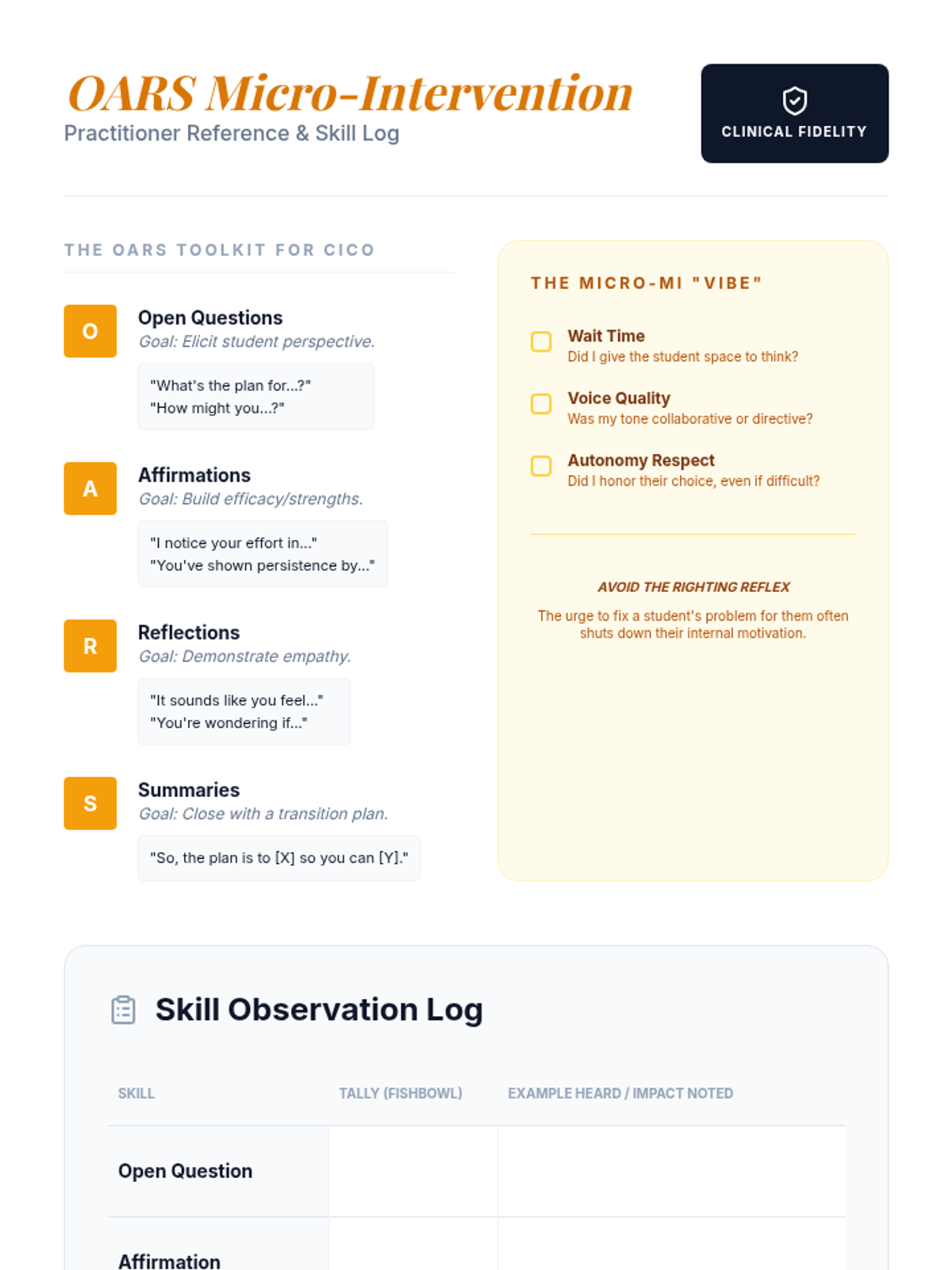 OARS Micro-Intervention
Practitioner Reference & Skill Log

CLINICAL FIDELITY

THE OARS TOOLKIT FOR CICO

O
Open Questions
Goal: Elicit student perspective.
"What's the plan for...?"
"How might you...?"

A
Affirmations
Goal: Build efficacy/strengths.
"I notice your effort in..."
"You've shown persistence by..."

R
Reflections
Goal: Demonstrate empathy.
"It sounds like you feel..."
"You're wondering if..."

S
Summaries
Goal: Close with a transition plan.
"So, the plan is to [X] so you can [Y]."

THE MICRO-MI "VIBE"

☐ Wait Time
Did I give the student space to think?

☐ Voice Quality
Was my tone collaborative or directive?

☐ Autonomy Respect
Did I honor their choice, even if difficult?

AVOID THE RIGHTING REFLEX

The urge to fix a student's problem for them often shuts down their internal motivation.

Skill Observation Log

| SKILL | TALLY (FISHBOWL) | EXAMPLE HEARD / IMPACT NOTED |
|---|---|---|
| Open Question | | |
| Affirmation | | |